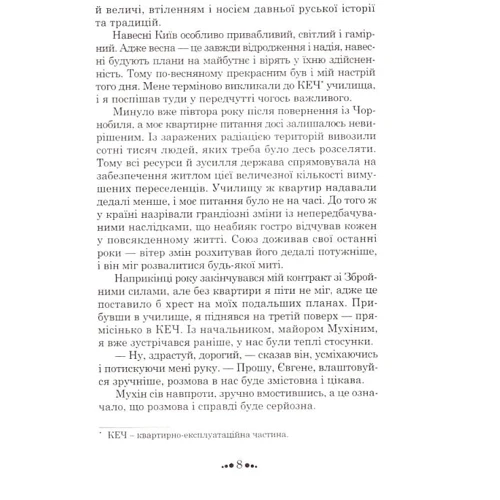 й величі, втіленням і носієм давньої руської історії та традицій.

Навесні Київ особливо привабливий, світлий і гамірний. Адже весна — це завжди відродження і надія, навесні будують плани на майбутнє і вірять у їхню здійсненність. Тому по-весняному прекрасним був і мій настрій того дня. Мене терміново викликали до КЕЧ* училища, і я поспішав туди у передчутті чогось важливого.

Минуло вже півтора року після повернення із Чорнобиля, а моє квартирне питання досі залишалось невирішеним. Із заражених радіацією територій вивозили сотні тисяч людей, яких треба було десь розселяти. Тому всі ресурси й зусилля держава спрямовувала на забезпечення житлом цієї величезної кількості вимушених переселенців. Училищу ж квартир надавали дедалі менше, і моє питання було не на часі. До того ж у країні назрівали грандіозні зміни із непередбачуваними наслідками, що неабияк гостро відчував кожен у повсякденному житті. Союз доживав свої останні роки — вітер змін розхитував його дедалі потужніше, і він міг розвалитися будь-якої миті.

Наприкінці року закінчувався мій контракт зі Збройними силами, але без квартири я піти не міг, адже це поставило б хрест на моїх подальших планах. Прибувши в училище, я піднявся на третій поверх — прямісінько в КЕЧ. Із начальником, майором Мухіним, я вже зустрічався раніше, у нас були теплі стосунки.

— Ну, здрастуй, дорогий, — сказав він, усміхаючись і потискуючи мені руку. — Прошу, Євгене, влаштовуйся зручніше, розмова в нас буде змістовна і цікава.

Мухін сів навпроти, зручно вмостившись, а це означало, що розмова і справді буде серйозна.

* КЕЧ – квартирно-експлуатаційна частина.

8